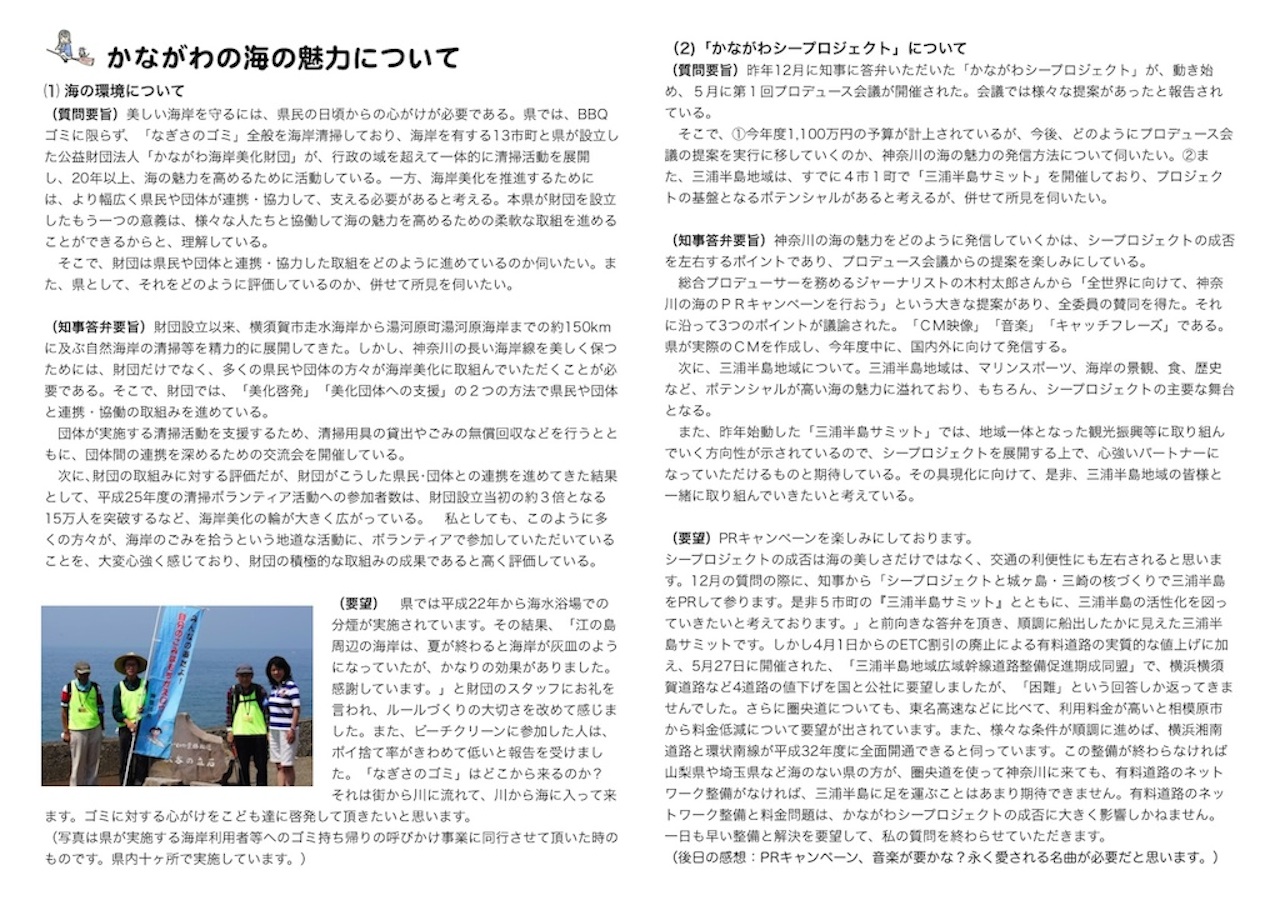 かながわの海の魅力について

⑴ 海の環境について

（質問要旨）美しい海岸を守るには、県民の日頃からの心がけが必要である。県では、BBQゴミに限らず、「なぎさのゴミ」全般を海岸清掃しており、海岸を有する13市町と県が設立した公益財団法人「かながわ海岸美化財団」が、行政の域を超えて一体的に清掃活動を展開し、20年以上、海の魅力を高めるために活動している。一方、海岸美化を推進するためには、より幅広く県民や団体が連携・協力して、支える必要があると考える。本県が財団を設立したもう一つの意義は、様々な人たちと協働して海の魅力を高めるための柔軟な取組を進めることができるからと、理解している。

そこで、財団は県民や団体と連携・協力した取組をどのように進めているのか伺いたい。また、県として、それをどのように評価しているのか、併せて所見を伺いたい。

（知事答弁要旨）財団設立以来、横須賀市走水海岸から湯河原町湯河原海岸までの約150kmに及ぶ自然海岸の清掃等を精力的に展開してきた。しかし、神奈川の長い海岸線を美しく保つためには、財団だけでなく、多くの県民や団体の方々が海岸美化に取組んでいただくことが必要である。そこで、財団では、「美化啓発」「美化団体への支援」の２つの方法で県民や団体と連携・協働の取組みを進めている。

団体が実施する清掃活動を支援するため、清掃用具の貸出やごみの無償回収などを行うとともに、団体間の連携を深めるための交流会を開催している。

次に、財団の取組みに対する評価だが、財団がこうした県民･団体との連携を進めてきた結果として、平成25年度の清掃ボランティア活動への参加者数は、財団設立当初の約３倍となる15万人を突破するなど、海岸美化の輪が大きく広がっている。　私としても、このように多くの方々が、海岸のごみを拾うという地道な活動に、ボランティアで参加していただいていることを、大変心強く感じており、財団の積極的な取組みの成果であると高く評価している。

（要望）　県では平成22年から海水浴場での分煙が実施されています。その結果、「江の島周辺の海岸は、夏が終わると海岸が灰皿のようになっていたが、かなりの効果がありました。感謝しています。」と財団のスタッフにお礼を言われ、ルールづくりの大切さを改めて感じました。また、ビーチクリーンに参加した人は、ポイ捨て率がきわめて低いと報告を受けました。「なぎさのゴミ」はどこから来るのか？それは街から川に流れて、川から海に入って来ます。ゴミに対する心がけをこども達に啓発して頂きたいと思います。

（写真は県が実施する海岸利用者等へのゴミ持ち帰りの呼びかけ事業に同行させて頂いた時のものです。県内十ヶ所で実施しています。）

(2)「かながわシープロジェクト」について

（質問要旨）昨年12月に知事に答弁いただいた「かながわシープロジェクト」が、動き始め、５月に第１回プロデュース会議が開催された。会議では様々な提案があったと報告されている。

そこで、①今年度1,100万円の予算が計上されているが、今後、どのようにプロデュース会議の提案を実行に移していくのか、神奈川の海の魅力の発信方法について伺いたい。②また、三浦半島地域は、すでに４市１町で「三浦半島サミット」を開催しており、プロジェクトの基盤となるポテンシャルがあると考えるが、併せて所見を伺いたい。

（知事答弁要旨）神奈川の海の魅力をどのように発信していくかは、シープロジェクトの成否を左右するポイントであり、プロデュース会議からの提案を楽しみにしている。

総合プロデューサーを務めるジャーナリストの木村太郎さんから「全世界に向けて、神奈川の海のＰＲキャンペーンを行おう」という大きな提案があり、全委員の賛同を得た。それに沿って３つのポイントが議論された。「ＣＭ映像」「音楽」「キャッチフレーズ」である。県が実際のＣＭを作成し、今年度中に、国内外に向けて発信する。

次に、三浦半島地域について。三浦半島地域は、マリンスポーツ、海岸の景観、食、歴史など、ポテンシャルが高い海の魅力に溢れており、もちろん、シープロジェクトの主要な舞台となる。

また、昨年始動した「三浦半島サミット」では、地域一体となった観光振興等に取り組んでいく方向性が示されているので、シープロジェクトを展開する上で、心強いパートナーになっていただけるものと期待している。その具現化に向けて、是非、三浦半島地域の皆様と一緒に取り組んでいきたいと考えている。

（要望）PRキャンペーンを楽しみにしております。
シープロジェクトの成否は海の美しさだけではなく、交通の利便性にも左右されると思います。12月の質問の際に、知事から「シープロジェクトと城ヶ島・三崎の核づくりで三浦半島をPRして参ります。是非５市町の『三浦半島サミット』とともに、三浦半島の活性化を図っていきたいと考えております。」と前向きな答弁を頂き、順調に船出したかに見えた三浦半島サミットです。しかし4月1日からのETC割引の廃止による有料道路の実質的な値上げに加え、5月27日に開催された、「三浦半島地域広域幹線道路整備促進期成同盟」で、横浜横須賀道路など4道路の値下げを国と公社に要望しましたが、「困難」という回答しか返ってきませんでした。さらに圏央道についても、東名高速などに比べて、利用料金が高いと相模原市から料金低減について要望が出されています。また、様々な条件が順調に進めば、横浜湘南道路と環状南線が平成32年度に全面開通できると伺っています。この整備が終わらなければ山梨県や埼玉県など海のない県の方が、圏央道を使って神奈川に来ても、有料道路のネットワーク整備がなければ、三浦半島に足を運ぶことはあまり期待できません。有料道路のネットワーク整備と料金問題は、かながわシープロジェクトの成否に大きく影響しかねません。一日も早い整備と解決を要望して、私の質問を終わらせていただきます。
（後日の感想：PRキャンペーン、音楽が要かな？永く愛される名曲が必要だと思います。）